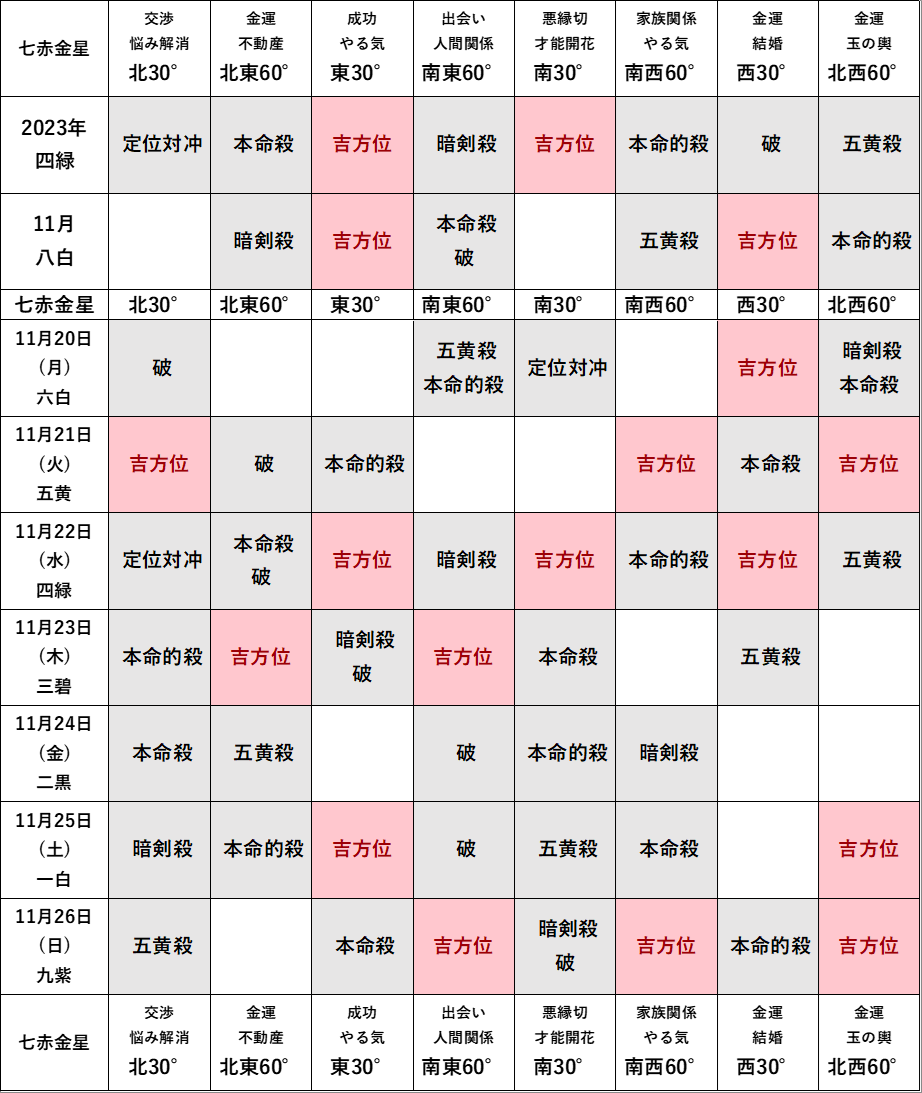 | 七赤金星 | 交渉 悩み解消 北30° | 金運 不動産 北東60° | 成功 やる気 東30° | 出会い 人間関係 南東60° | 悪縁切 才能開花 南30° | 家族関係 やる気 南西60° | 金運 結婚 西30° | 金運 玉の輿 北西60° |
|---|---|---|---|---|---|---|---|---|
| 2023年 四緑 | 定位対冲 | 本命殺 | 吉方位 | 暗剣殺 | 吉方位 | 本命的殺 | 破 | 五黄殺 |
| 11月 八白 | | 暗剣殺 | 吉方位 | 本命殺 破 | | 五黄殺 | 吉方位 | 本命的殺 |
| 七赤金星 | 北30° | 北東60° | 東30° | 南東60° | 南30° | 南西60° | 西30° | 北西60° |
| 11月20日 (月) 六白 | 破 | | | 五黄殺 本命的殺 | 定位対冲 | | 吉方位 | 暗剣殺 本命殺 |
| 11月21日 (火) 五黄 | 吉方位 | 破 | 本命的殺 | | | 吉方位 | 本命殺 | 吉方位 |
| 11月22日 (水) 四緑 | 定位対冲 | 本命殺 破 | 吉方位 | 暗剣殺 | 吉方位 | 本命的殺 | 吉方位 | 五黄殺 |
| 11月23日 (木) 三碧 | 本命的殺 | 吉方位 | 暗剣殺 破 | 吉方位 | 本命殺 | | 五黄殺 | |
| 11月24日 (金) 二黒 | 本命殺 | 五黄殺 | | 破 | 本命的殺 | 暗剣殺 | | |
| 11月25日 (土) 一白 | 暗剣殺 | 本命的殺 | 吉方位 | 破 | 五黄殺 | 本命殺 | | 吉方位 |
| 11月26日 (日) 九紫 | 五黄殺 | | 本命殺 | 吉方位 | 暗剣殺 破 | 吉方位 | 本命的殺 | 吉方位 |
| 七赤金星 | 交渉 悩み解消 北30° | 金運 不動産 北東60° | 成功 やる気 東30° | 出会い 人間関係 南東60° | 悪縁切 才能開花 南30° | 家族関係 やる気 南西60° | 金運 結婚 西30° | 金運 玉の輿 北西60° |